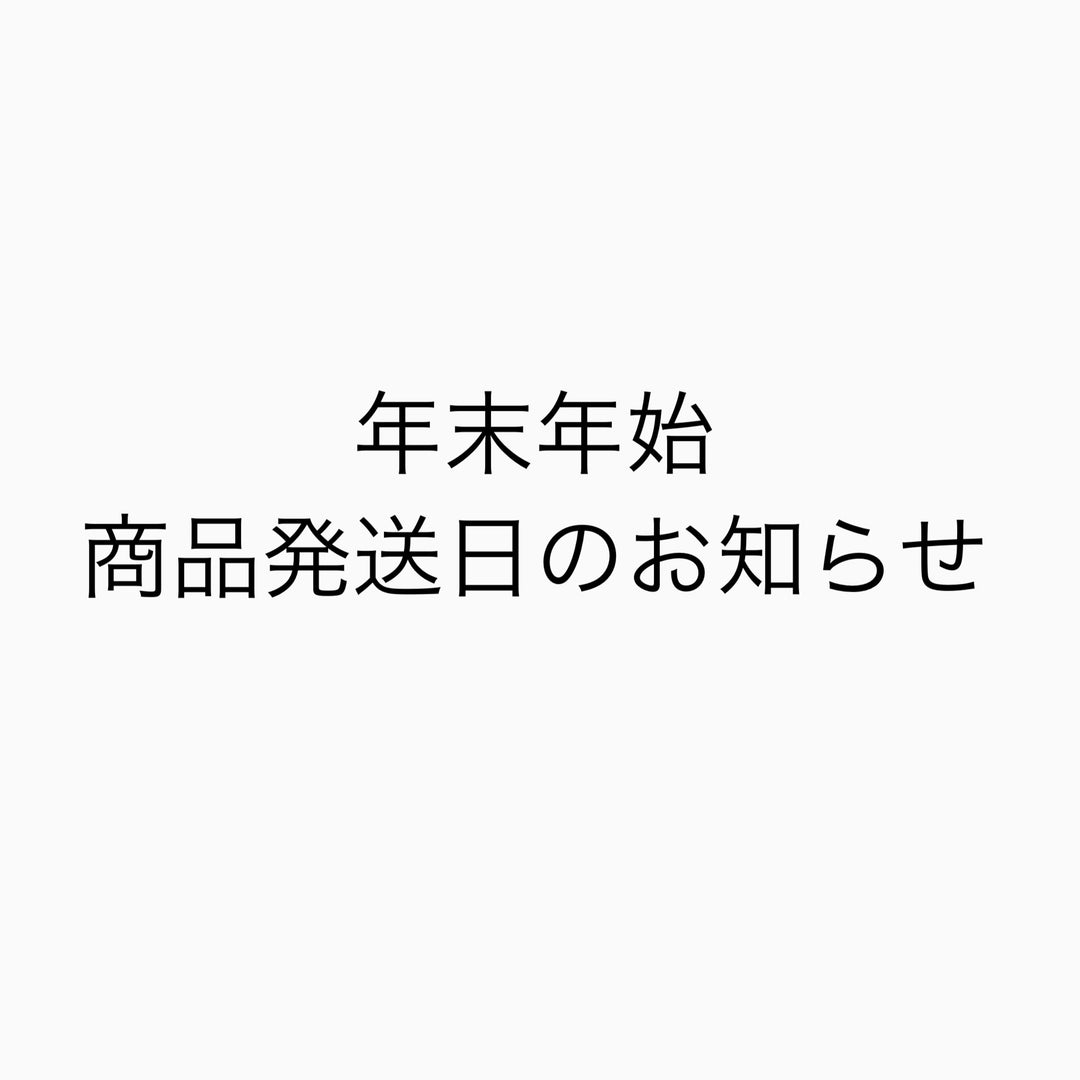 年末年始
商品発送日のお知らせ